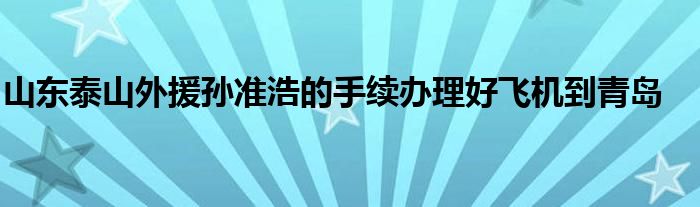 山东泰山外援孙准浩的手续办理好飞机到青岛